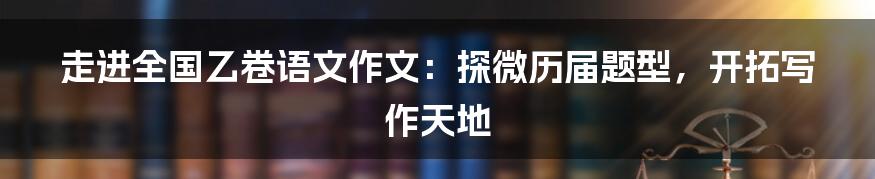 走进全国乙卷语文作文：探微历届题型，开拓写作天地